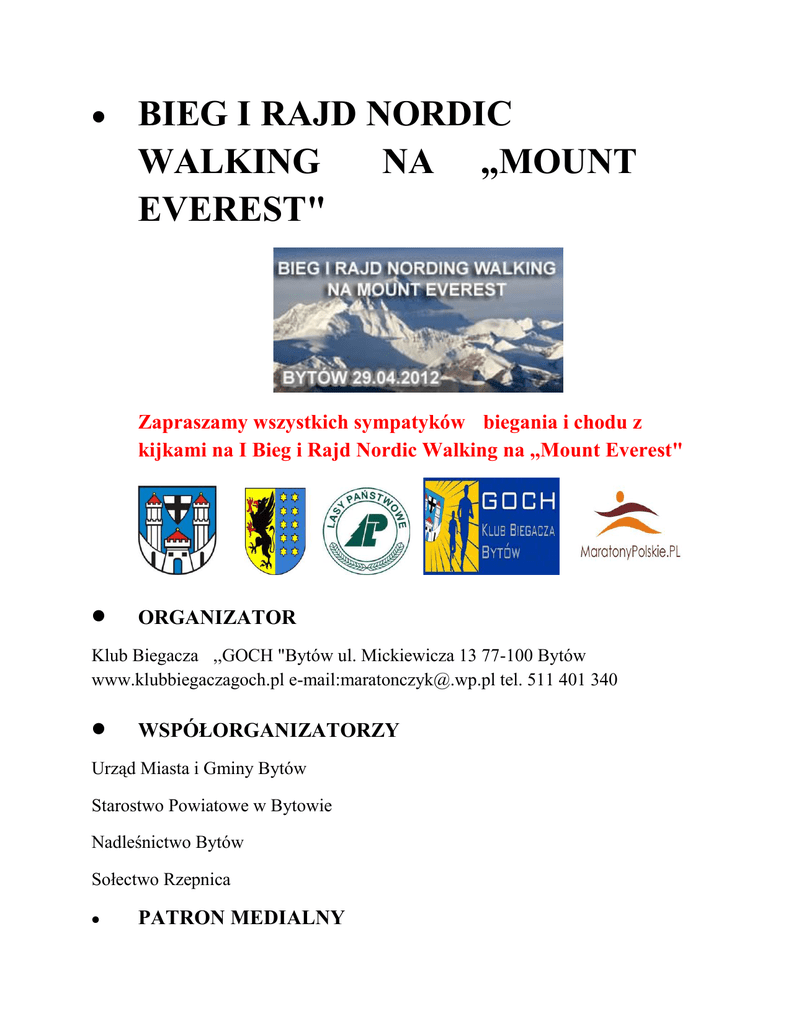 • BIEG I RAJD NORDIC WALKING NA „MOUNT EVEREST"

BIEG I RAJD NORDING WALKING NA MOUNT EVEREST

BYTÓW 29.04.2012

Zapraszamy wszystkich sympatyków biegania i chodu z kijkami na I Bieg i Rajd Nordic Walking na „Mount Everest"

LASY PAŃSTWOWE

GOCH
KLUB BIEGACZA
BYTÓW

MaratonyPolskie.PL

• ORGANIZATOR

Klub Biegacza „GOCH "Bytów ul. Mickiewicza 13 77-100 Bytów www.klubbiegaczagoch.pl e-mail:maratonczyk@.wp.pl tel. 511 401 340

• WSPÓŁORGANIZATORZY

Urząd Miasta i Gminy Bytów

Starostwo Powiatowe w Bytowie

Nadleśnictwo Bytów

Sołectwo Rzepnica

• PATRON MEDIALNY